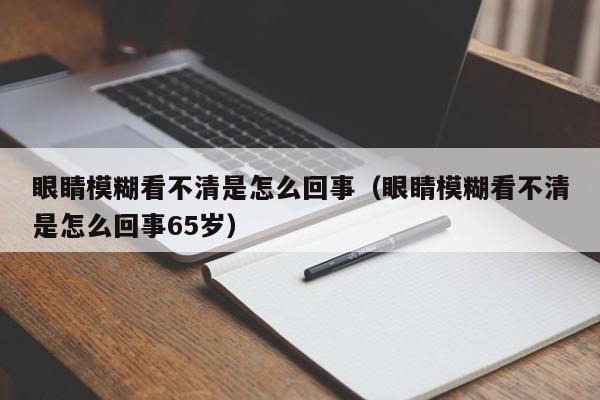 眼睛模糊看不清是怎么回事（眼睛模糊看不清是怎么回事65岁）